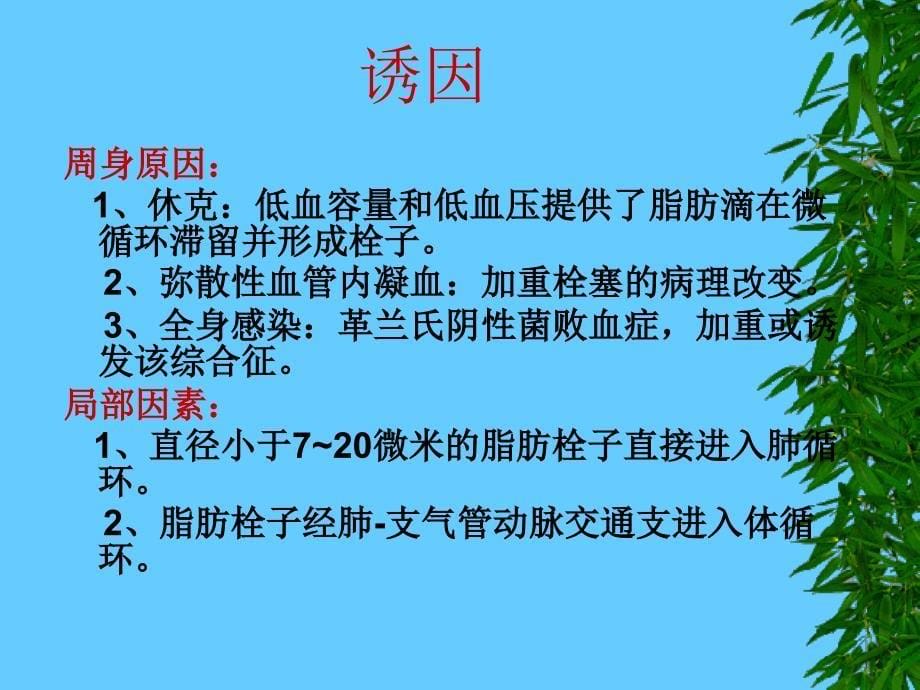 诱因

周身原因：

1、休克：低血容量和低血压提供了脂肪滴在微循环滞留并形成栓子。

2、弥散性血管内凝血：加重栓塞的病理改变。

3、全身感染：革兰氏阴性菌败血症，加重或诱发该综合征。

局部因素：

1、直径小于7~20微米的脂肪栓子直接进入肺循环。

2、脂肪栓子经肺-支气管动脉交通支进入体循环。